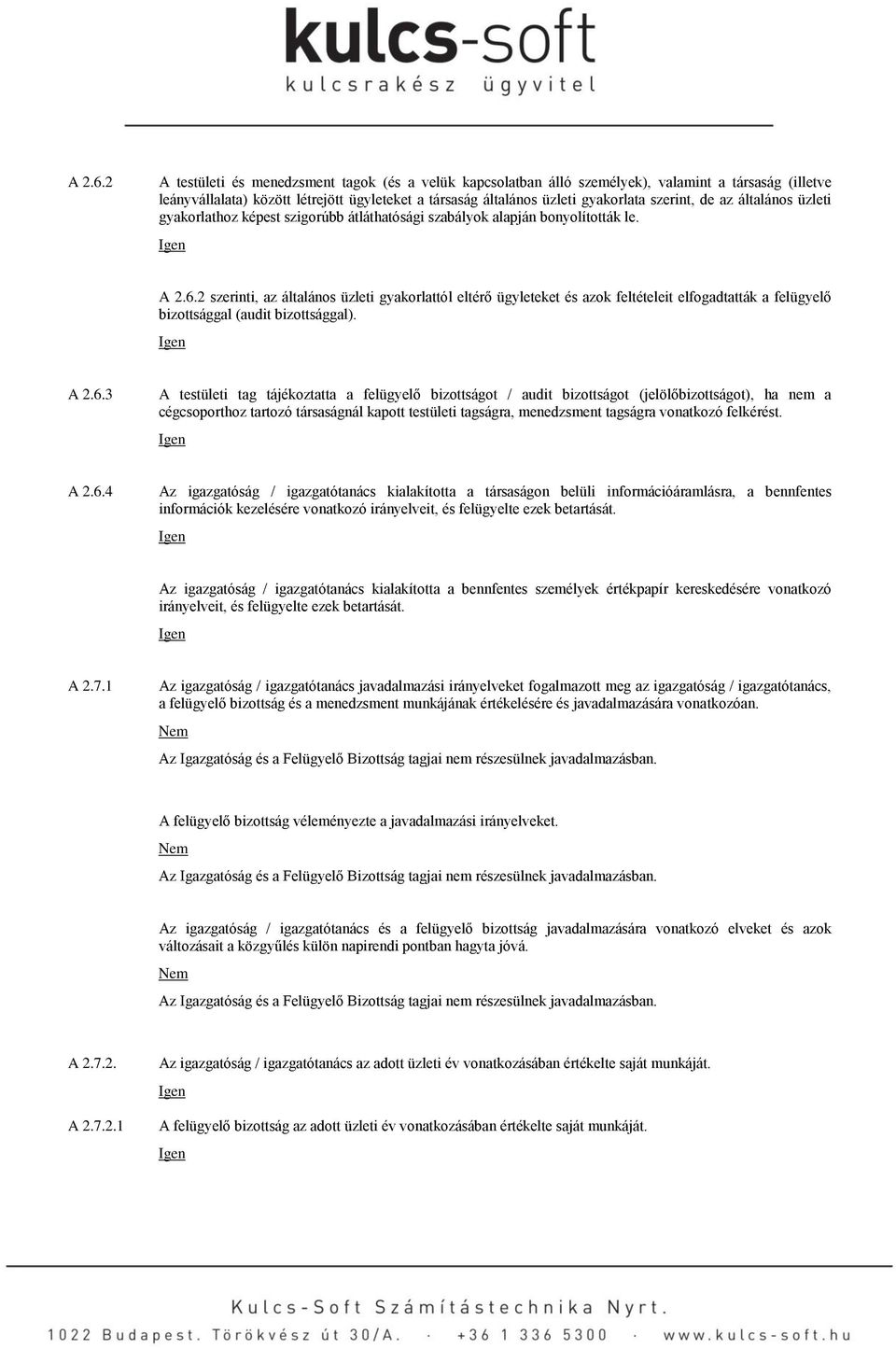 kulcs-soft
kulcsrakész ügyvitel

A 2.6.2 A testületi és menedzsment tagok (és a velük kapcsolatban álló személyek), valamint a társaság (illetve leányvállalata) között létrejött ügyleteket a társaság általános üzleti gyakorlata szerint, de az általános üzleti gyakorlathoz képest szigorúbb átláthatósági szabályok alapján bonyolították le.

Igen

A 2.6.2 szerinti, az általános üzleti gyakorlattól eltérő ügyleteket és azok feltételeit elfogadtatták a felügyelő bizottsággal (audit bizottsággal).

Igen

A 2.6.3 A testületi tag tájékoztatta a felügyelő bizottságot / audit bizottságot (jelölőbizottságot), ha nem a cégcsoporthoz tartozó társaságnál kapott testületi tagságra, menedzsment tagságra vonatkozó felkérést.

Igen

A 2.6.4 Az igazgatóság / igazgatótanács kialakította a társaságon belüli információáramlásra, a bennfentes információk kezelésére vonatkozó irányelveit, és felügyelte ezek betartását.

Igen

Az igazgatóság / igazgatótanács kialakította a bennfentes személyek értékpapír kereskedésére vonatkozó irányelveit, és felügyelte ezek betartását.

Igen

A 2.7.1 Az igazgatóság / igazgatótanács javadalmazási irányelveket fogalmazott meg az igazgatóság / igazgatótanács, a felügyelő bizottság és a menedzsment munkájának értékelésére és javadalmazására vonatkozóan.

Nem

Az Igazgatóság és a Felügyelő Bizottság tagjai nem részesülnek javadalmazásban.

A felügyelő bizottság véleményezte a javadalmazási irányelveket.

Nem

Az Igazgatóság és a Felügyelő Bizottság tagjai nem részesülnek javadalmazásban.

Az igazgatóság / igazgatótanács és a felügyelő bizottság javadalmazására vonatkozó elveket és azok változásait a közgyűlés külön napirendi pontban hagyta jóvá.

Nem

Az Igazgatóság és a Felügyelő Bizottság tagjai nem részesülnek javadalmazásban.

A 2.7.2. Az igazgatóság / igazgatótanács az adott üzleti év vonatkozásában értékelte saját munkáját.

Igen

A 2.7.2.1 A felügyelő bizottság az adott üzleti év vonatkozásában értékelte saját munkáját.

Igen

Kulcs-Soft Számítástechnika Nyrt.
1022 Budapest. Törökvész út 30/A. · +36 1 336 5300 · www.kulcs-soft.hu